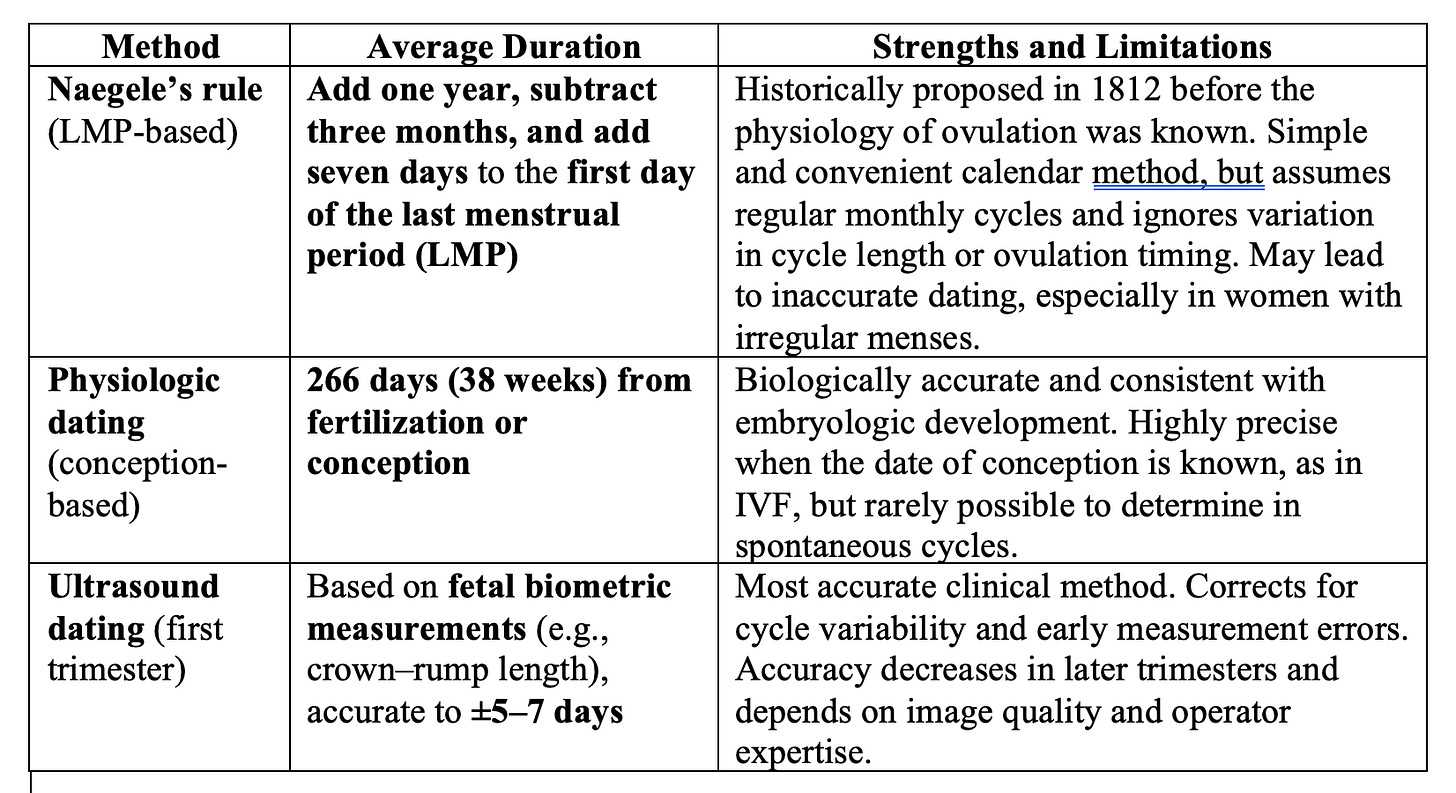 | Method | Average Duration | Strengths and Limitations |
|---|---|---|
| Naegele's rule (LMP-based) | Add one year, subtract three months, and add seven days to the first day of the last menstrual period (LMP) | Historically proposed in 1812 before the physiology of ovulation was known. Simple and convenient calendar method, but assumes regular monthly cycles and ignores variation in cycle length or ovulation timing. May lead to inaccurate dating, especially in women with irregular menses. |
| Physiologic dating (conception-based) | 266 days (38 weeks) from fertilization or conception | Biologically accurate and consistent with embryologic development. Highly precise when the date of conception is known, as in IVF, but rarely possible to determine in spontaneous cycles. |
| Ultrasound dating (first trimester) | Based on fetal biometric measurements (e.g., crown–rump length), accurate to ±5–7 days | Most accurate clinical method. Corrects for cycle variability and early measurement errors. Accuracy decreases in later trimesters and depends on image quality and operator expertise. |